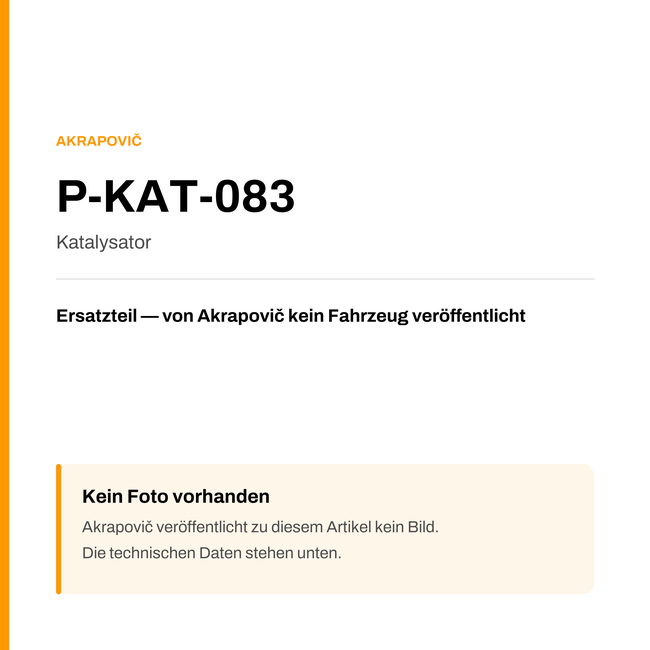 AKRAPOVIČ

P-KAT-083

Katalysator

Ersatzteil — von Akrapovič kein Fahrzeug veröffentlicht

Kein Foto vorhanden

Akrapovič veröffentlicht zu diesem Artikel kein Bild.
Die technischen Daten stehen unten.